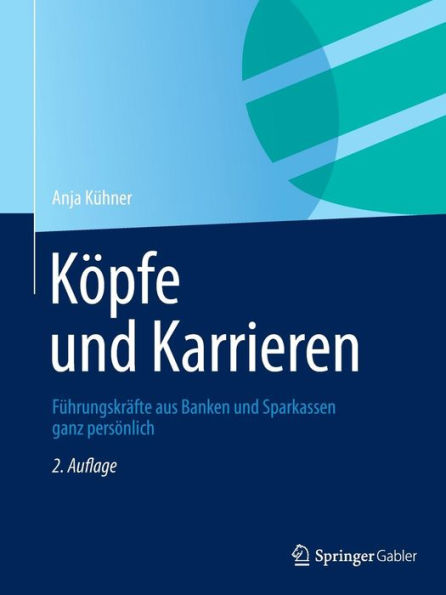 Anja Kühner

Köpfe und Karrieren

Führungskräfte aus Banken und Sparkassen ganz persönlich

2. Auflage

Springer Gabler